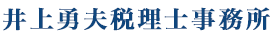 井上勇夫税理士事務所